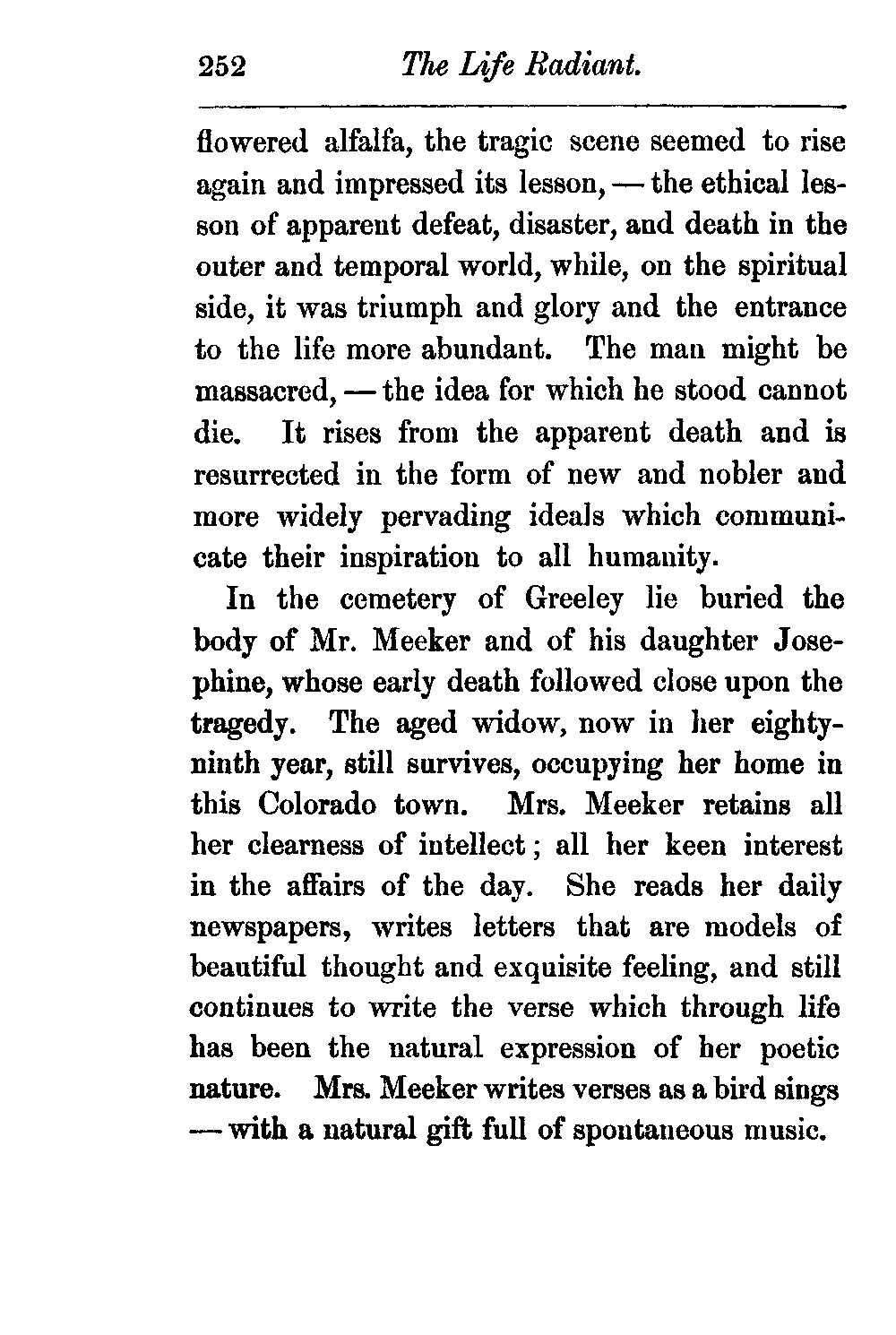 252 The Life Radiant.

flowered alfalfa, the tragic scene seemed to rise again and impressed its lesson, — the ethical lesson of apparent defeat, disaster, and death in the outer and temporal world, while, on the spiritual side, it was triumph and glory and the entrance to the life more abundant. The man might be massacred, — the idea for which he stood cannot die. It rises from the apparent death and is resurrected in the form of new and nobler and more widely pervading ideals which communicate their inspiration to all humanity.

In the cemetery of Greeley lie buried the body of Mr. Meeker and of his daughter Josephine, whose early death followed close upon the tragedy. The aged widow, now in her eighty-ninth year, still survives, occupying her home in this Colorado town. Mrs. Meeker retains all her clearness of intellect; all her keen interest in the affairs of the day. She reads her daily newspapers, writes letters that are models of beautiful thought and exquisite feeling, and still continues to write the verse which through life has been the natural expression of her poetic nature. Mrs. Meeker writes verses as a bird sings — with a natural gift full of spontaneous music.